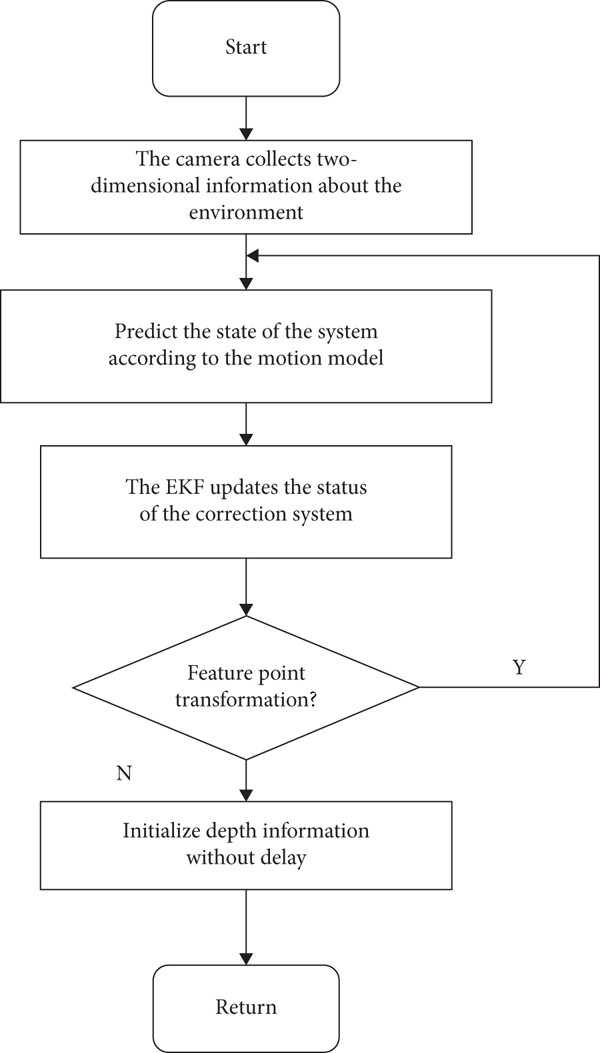 Start

The camera collects two-dimensional information about the environment

Predict the state of the system according to the motion model

The EKF updates the status of the correction system

Feature point transformation?

Y

N

Initialize depth information without delay

Return